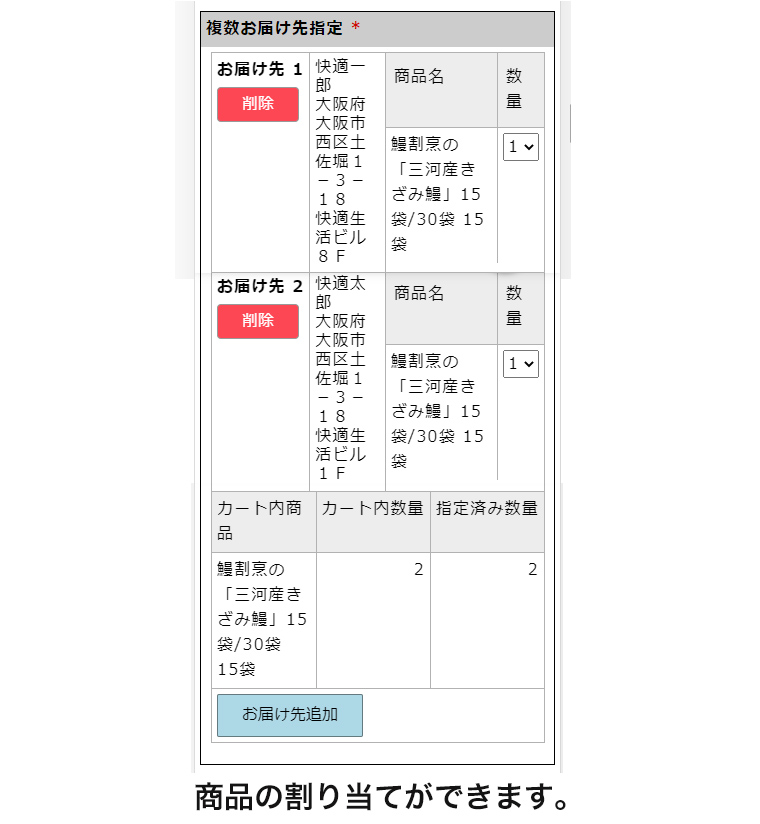 複数お届け先指定 *

お届け先 1
削除

快適一郎
大阪府大阪市西区土佐堀１－３－１８
快適生活ビル８Ｆ

| 商品名 | 数量 |
|---|---|
| 鰻割烹の「三河産きざみ鰻」15袋/30袋 15袋 | 1 |

お届け先 2
削除

快適太郎
大阪府大阪市西区土佐堀１－３－１８
快適生活ビル１Ｆ

| 商品名 | 数量 |
|---|---|
| 鰻割烹の「三河産きざみ鰻」15袋/30袋 15袋 | 1 |

| カート内商品 | カート内数量 | 指定済み数量 |
|---|---|---|
| 鰻割烹の「三河産きざみ鰻」15袋/30袋 15袋 | 2 | 2 |

お届け先追加

商品の割り当てができます。